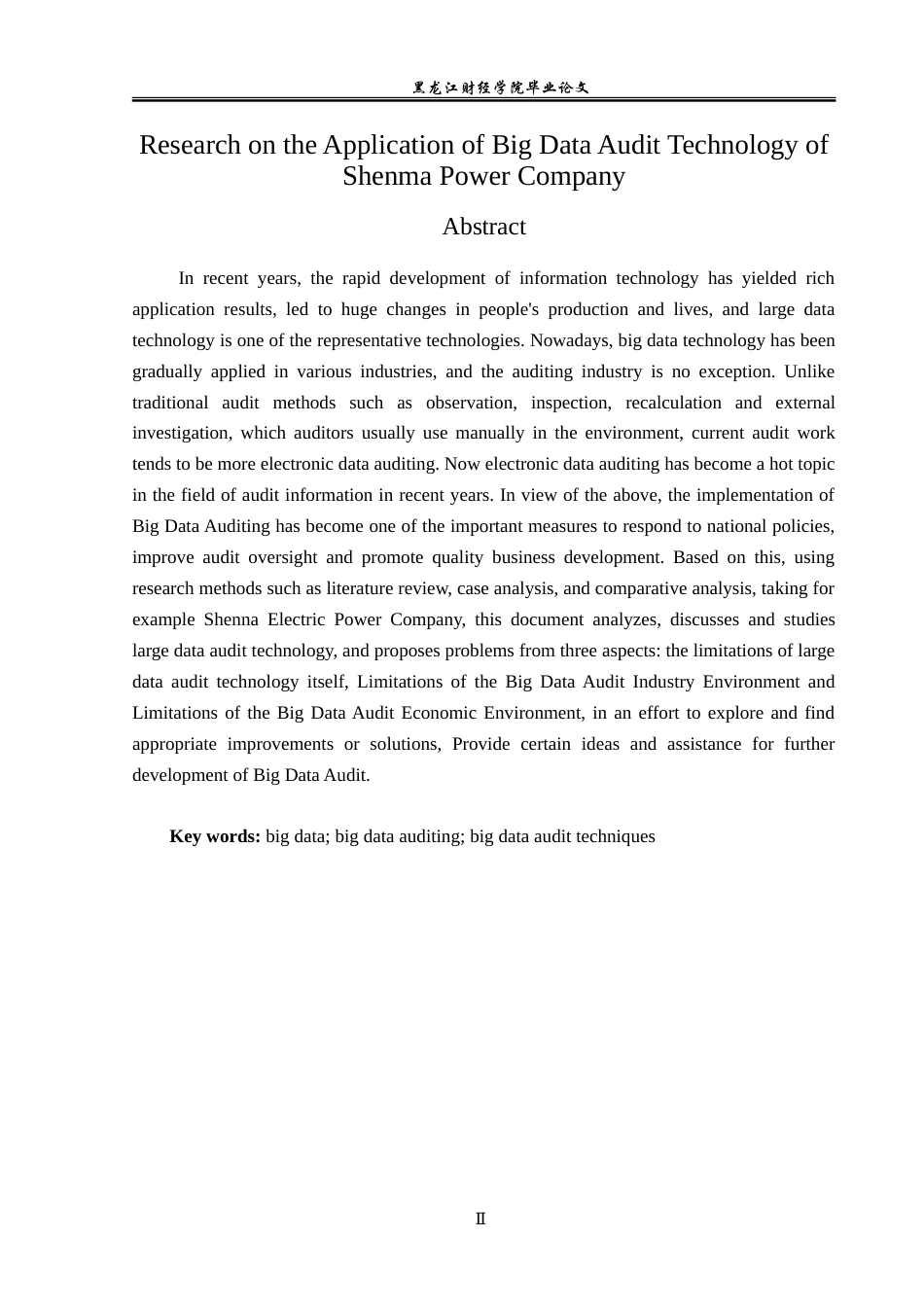 黑龙江财经学院毕业论文

Research on the Application of Big Data Audit Technology of Shenma Power Company

Abstract

In recent years, the rapid development of information technology has yielded rich application results, led to huge changes in people's production and lives, and large data technology is one of the representative technologies. Nowadays, big data technology has been gradually applied in various industries, and the auditing industry is no exception. Unlike traditional audit methods such as observation, inspection, recalculation and external investigation, which auditors usually use manually in the environment, current audit work tends to be more electronic data auditing. Now electronic data auditing has become a hot topic in the field of audit information in recent years. In view of the above, the implementation of Big Data Auditing has become one of the important measures to respond to national policies, improve audit oversight and promote quality business development. Based on this, using research methods such as literature review, case analysis, and comparative analysis, taking for example Shenna Electric Power Company, this document analyzes, discusses and studies large data audit technology, and proposes problems from three aspects: the limitations of large data audit technology itself, Limitations of the Big Data Audit Industry Environment and Limitations of the Big Data Audit Economic Environment, in an effort to explore and find appropriate improvements or solutions, Provide certain ideas and assistance for further development of Big Data Audit.

Key words: big data; big data auditing; big data audit techniques

Ⅱ